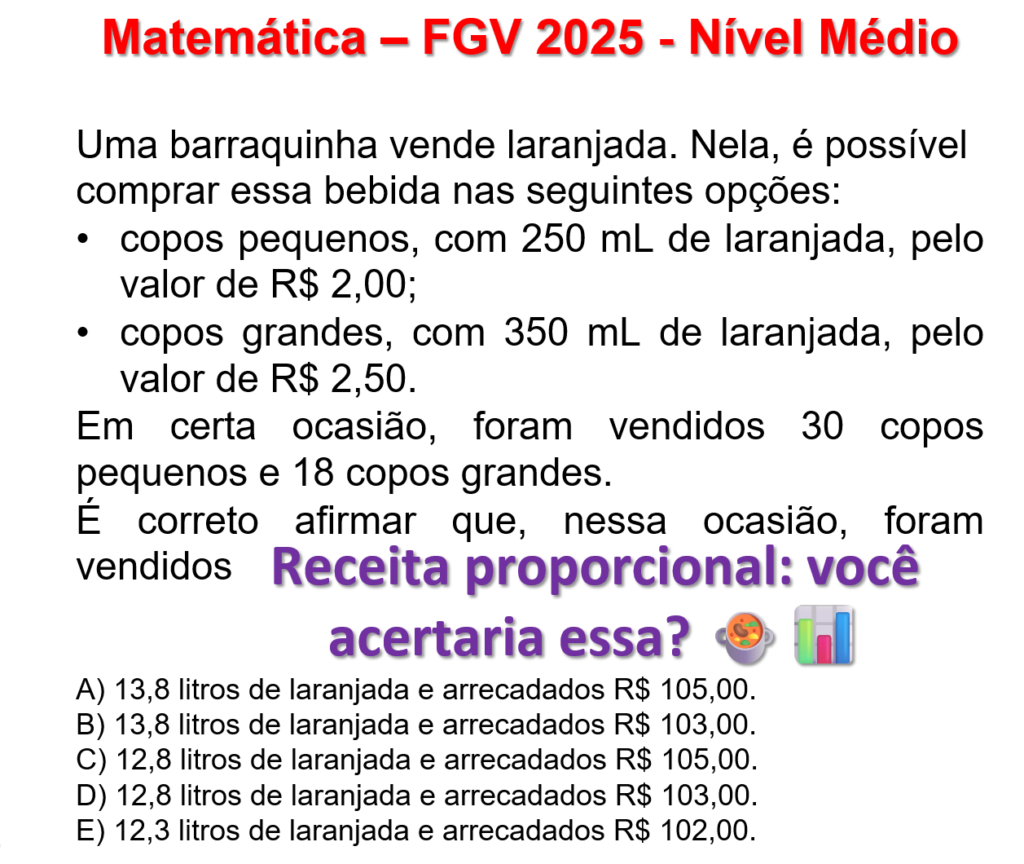 Matemática – FGV 2025 - Nível Médio

Uma barraquinha vende laranjada. Nela, é possível comprar essa bebida nas seguintes opções:
• copos pequenos, com 250 mL de laranjada, pelo valor de R$ 2,00;
• copos grandes, com 350 mL de laranjada, pelo valor de R$ 2,50.
Em certa ocasião, foram vendidos 30 copos pequenos e 18 copos grandes.
É correto afirmar que, nessa ocasião, foram vendidos

Receita proporcional: você acertaria essa? 🍲 📊

A) 13,8 litros de laranjada e arrecadados R$ 105,00.
B) 13,8 litros de laranjada e arrecadados R$ 103,00.
C) 12,8 litros de laranjada e arrecadados R$ 105,00.
D) 12,8 litros de laranjada e arrecadados R$ 103,00.
E) 12,3 litros de laranjada e arrecadados R$ 102,00.